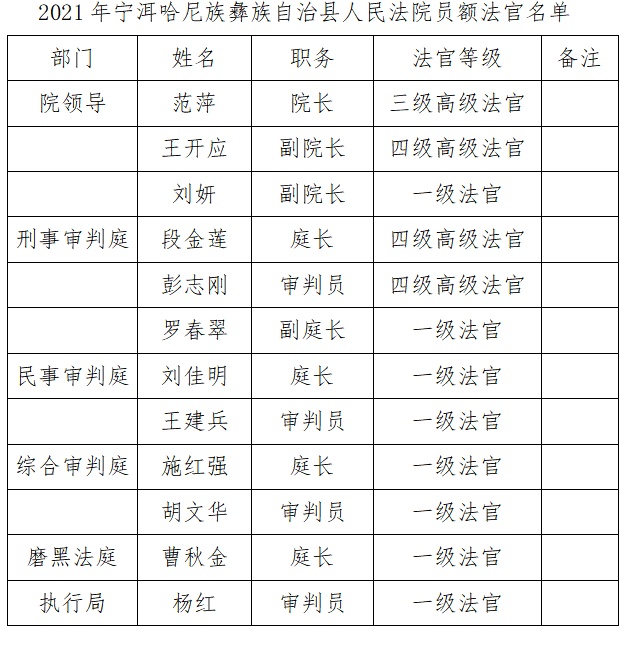 2021 年宁洱哈尼族彝族自治县人民法院员额法官名单

| 部门 | 姓名 | 职务 | 法官等级 | 备注 |
|---|---|---|---|---|
| 院领导 | 范萍 | 院长 | 三级高级法官 | |
| | 王开应 | 副院长 | 四级高级法官 | |
| | 刘妍 | 副院长 | 一级法官 | |
| 刑事审判庭 | 段金莲 | 庭长 | 四级高级法官 | |
| | 彭志刚 | 审判员 | 四级高级法官 | |
| | 罗春翠 | 副庭长 | 一级法官 | |
| 民事审判庭 | 刘佳明 | 庭长 | 一级法官 | |
| | 王建兵 | 审判员 | 一级法官 | |
| 综合审判庭 | 施红强 | 庭长 | 一级法官 | |
| | 胡文华 | 审判员 | 一级法官 | |
| 磨黑法庭 | 曹秋金 | 庭长 | 一级法官 | |
| 执行局 | 杨红 | 审判员 | 一级法官 | |